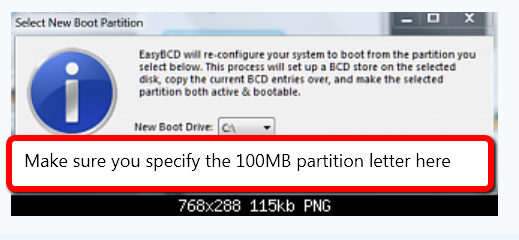 Select New Boot Partition

EasyBCD will re-configure your system to boot from the partition you select below. This process will set up a BCD store on the selected disk, copy the current BCD entries over, and make the selected partition both active & bootable.

New Boot Drive: C:\

Make sure you specify the 100MB partition letter here

768x288 115kb PNG